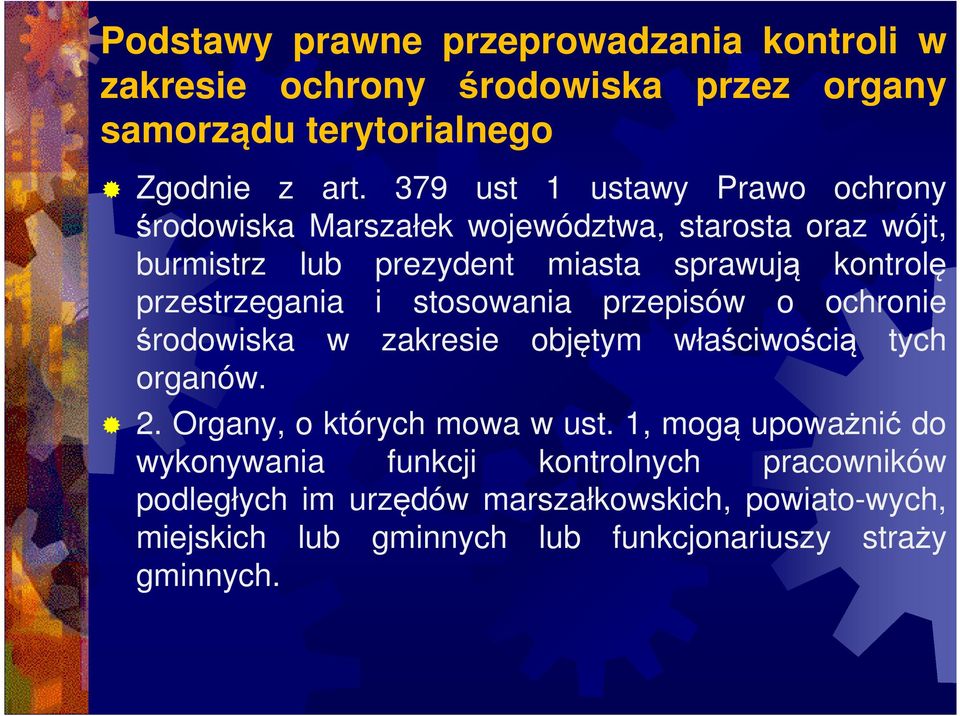 Podstawy prawne przeprowadzania kontroli w zakresie ochrony środowiska przez organy samorządu terytorialnego

Zgodnie z art. 379 ust 1 ustawy Prawo ochrony środowiska Marszałek województwa, starosta oraz wójt, burmistrz lub prezydent miasta sprawują kontrolę przestrzegania i stosowania przepisów o ochronie środowiska w zakresie objętym właściwością tych organów.

2. Organy, o których mowa w ust. 1, mogą upoważnić do wykonywania funkcji kontrolnych pracowników podległych im urzędów marszałkowskich, powiato-wych, miejskich lub gminnych lub funkcjonariuszy straży gminnych.